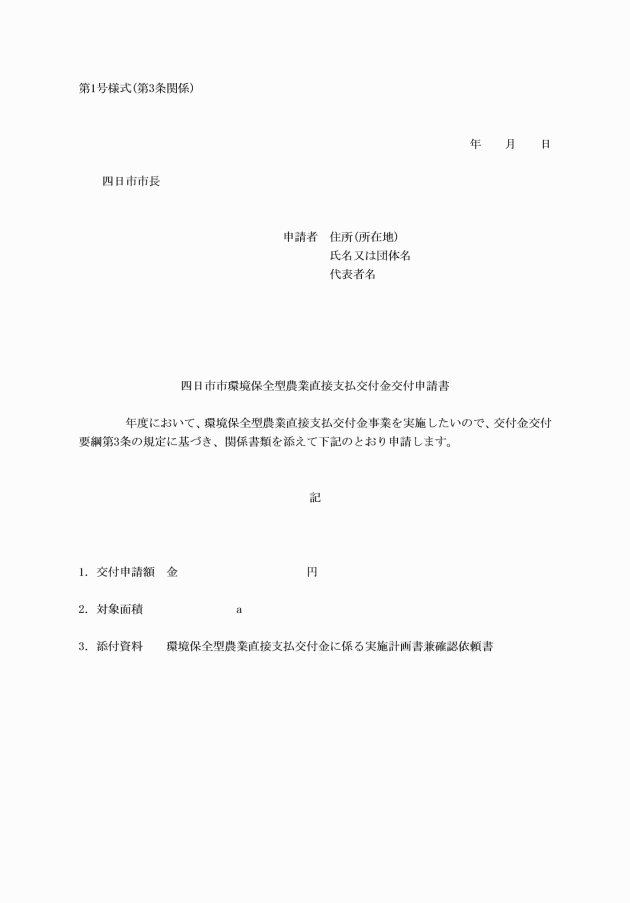 第1号様式(第3条関係)

年　月　日

四日市市長

申請者　住所(所在地)
氏名又は団体名
代表者名

四日市市環境保全型農業直接支払交付金交付申請書

年度において、環境保全型農業直接支払交付金事業を実施したいので、交付金交付要綱第3条の規定に基づき、関係書類を添えて下記のとおり申請します。

記

1. 交付申請額　金　　円

2. 対象面積　　a

3. 添付資料　環境保全型農業直接支払交付金に係る実施計画書兼確認依頼書